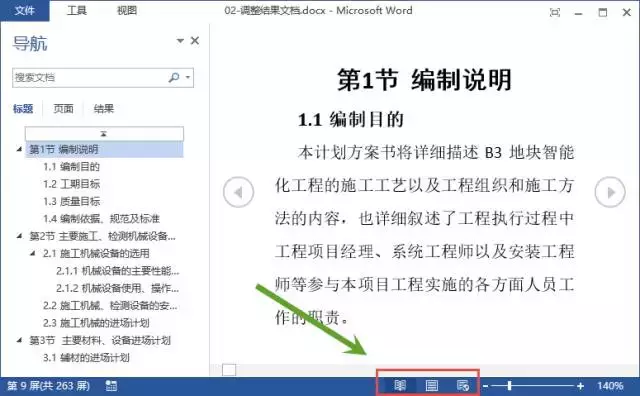 文件　工具　视图　02-调整结果文档.docx - Microsoft Word

导航

搜索文档

标题　页面　结果

第1节 编制说明
1.1 编制目的
1.2 工期目标
1.3 质量目标
1.4 编制依据、规范及标准
第2节 主要施工、检测机械设备...
2.1 施工机械设备的选用
2.1.1 机械设备的主要性能...
2.1.2 机械设备使用、操作...
2.2 施工机械、检测设备的安...
2.3 施工机械的进场计划
第3节 主要材料、设备进场计划
3.1 辅材的进场计划

第1节 编制说明

1.1 编制目的

本计划方案书将详细描述 B3 地块智能化工程的施工工艺以及工程组织和施工方法的内容，也详细叙述了工程执行过程中工程项目经理、系统工程师以及安装工程师等参与本项目工程实施的各方面人员工作的职责。

第 9 屏(共 263 屏)

140%